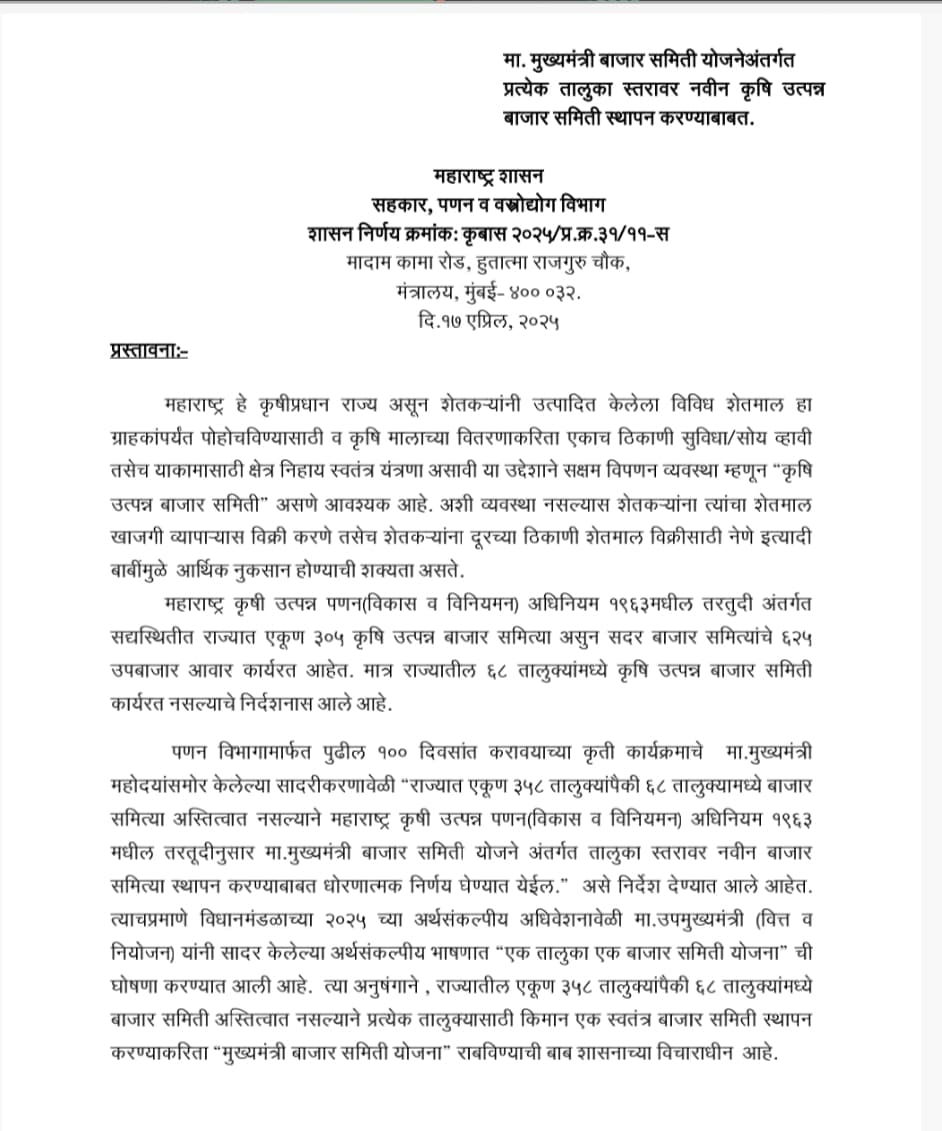 मा. मुख्यमंत्री बाजार समिती योजनेअंतर्गत प्रत्येक तालुका स्तरावर नवीन कृषि उत्पन्न बाजार समिती स्थापन करण्याबाबत.

महाराष्ट्र शासन
सहकार, पणन व वस्त्रोद्योग विभाग
शासन निर्णय क्रमांक: कृबास २०२५/प्र.क्र.३१/११-स
मादाम कामा रोड, हुतात्मा राजगुरु चौक,
मंत्रालय, मुंबई- ४०० ०३२.
दि.१७ एप्रिल, २०२५

प्रस्तावना:-

महाराष्ट्र हे कृषीप्रधान राज्य असून शेतकऱ्यांनी उत्पादित केलेला विविध शेतमाल हा ग्राहकांपर्यंत पोहोचविण्यासाठी व कृषि मालाच्या वितरणाकरिता एकाच ठिकाणी सुविधा/सोय व्हावी तसेच याकामासाठी क्षेत्र निहाय स्वतंत्र यंत्रणा असावी या उद्देशाने सक्षम विपणन व्यवस्था म्हणून "कृषि उत्पन्न बाजार समिती" असणे आवश्यक आहे. अशी व्यवस्था नसल्यास शेतकऱ्यांना त्यांचा शेतमाल खाजगी व्यापाऱ्यास विक्री करणे तसेच शेतकऱ्यांना दूरच्या ठिकाणी शेतमाल विक्रीसाठी नेणे इत्यादी बाबींमुळे आर्थिक नुकसान होण्याची शक्यता असते.

महाराष्ट्र कृषी उत्पन्न पणन(विकास व विनियमन) अधिनियम १९६३मधील तरतुदी अंतर्गत सद्यस्थितीत राज्यात एकूण ३०५ कृषि उत्पन्न बाजार समित्या असुन सदर बाजार समित्यांचे ६२५ उपबाजार आवार कार्यरत आहेत. मात्र राज्यातील ६८ तालुक्यांमध्ये कृषि उत्पन्न बाजार समिती कार्यरत नसल्याचे निर्दशनास आले आहे.

पणन विभागामार्फत पुढील १०० दिवसांत करावयाच्या कृती कार्यक्रमाचे मा.मुख्यमंत्री महोदयांसमोर केलेल्या सादरीकरणावेळी "राज्यात एकूण ३५८ तालुक्यांपैकी ६८ तालुक्यामध्ये बाजार समित्या अस्तित्वात नसल्याने महाराष्ट्र कृषी उत्पन्न पणन(विकास व विनियमन) अधिनियम १९६३ मधील तरतूदीनुसार मा.मुख्यमंत्री बाजार समिती योजने अंतर्गत तालुका स्तरावर नवीन बाजार समित्या स्थापन करण्याबाबत धोरणात्मक निर्णय घेण्यात येईल." असे निर्देश देण्यात आले आहेत. त्याचप्रमाणे विधानमंडळाच्या २०२५ च्या अर्थसंकल्पीय अधिवेशनावेळी मा.उपमुख्यमंत्री (वित्त व नियोजन) यांनी सादर केलेल्या अर्थसंकल्पीय भाषणात "एक तालुका एक बाजार समिती योजना" ची घोषणा करण्यात आली आहे. त्या अनुषंगाने , राज्यातील एकूण ३५८ तालुक्यांपैकी ६८ तालुक्यांमध्ये बाजार समिती अस्तित्वात नसल्याने प्रत्येक तालुक्यासाठी किमान एक स्वतंत्र बाजार समिती स्थापन करण्याकरिता "मुख्यमंत्री बाजार समिती योजना" राबविण्याची बाब शासनाच्या विचाराधीन आहे.